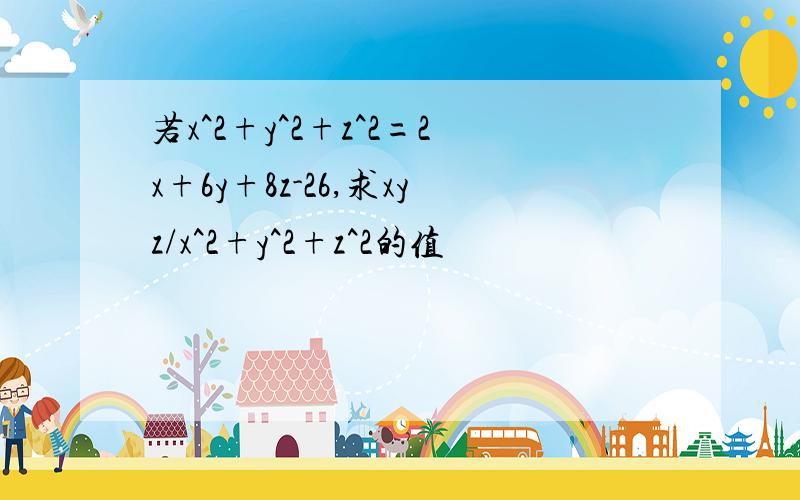 若x^2＋y^2＋z^2＝2x＋6y＋8z-26,求xyz/x^2＋y^2＋z^2的值